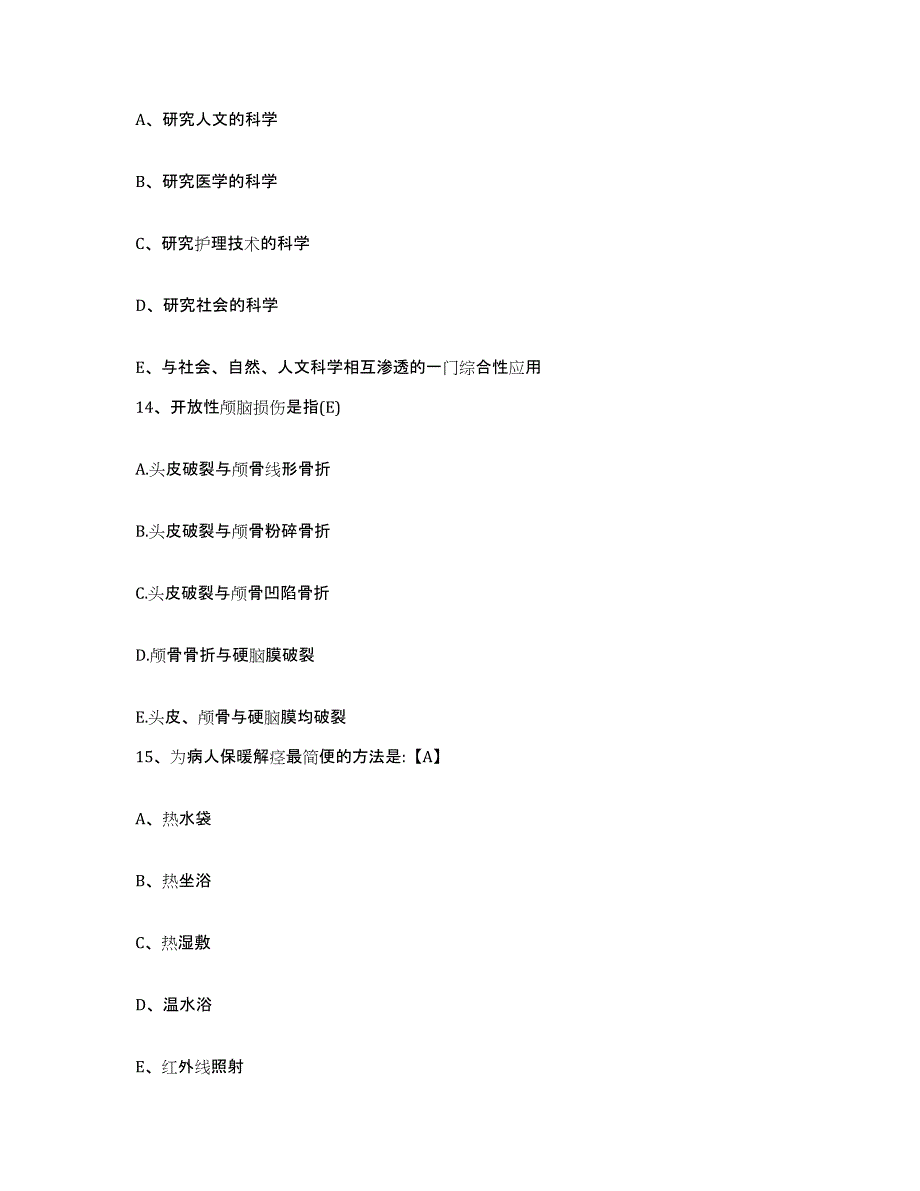 A、研究人文的科学

B、研究医学的科学

C、研究护理技术的科学

D、研究社会的科学

E、与社会、自然、人文科学相互渗透的一门综合性应用

14、开放性颅脑损伤是指(E)

A.头皮破裂与颅骨线形骨折

B.头皮破裂与颅骨粉碎骨折

C.头皮破裂与颅骨凹陷骨折

D.颅骨骨折与硬脑膜破裂

E.头皮、颅骨与硬脑膜均破裂

15、为病人保暖解痉最简便的方法是:【A】

A、热水袋

B、热坐浴

C、热湿敷

D、温水浴

E、红外线照射